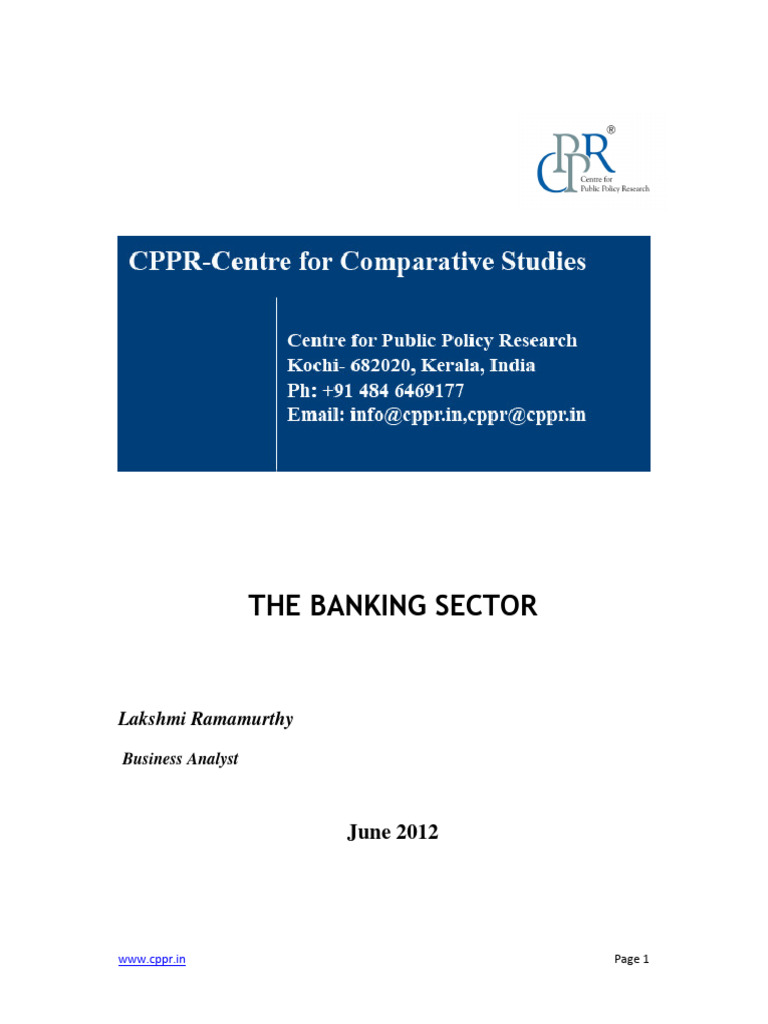 CPPR®
Centre for Public Policy Research

CPPR-Centre for Comparative Studies

Centre for Public Policy Research
Kochi- 682020, Kerala, India
Ph: +91 484 6469177
Email: info@cppr.in,cppr@cppr.in

THE BANKING SECTOR

Lakshmi Ramamurthy

Business Analyst

June 2012

www.cppr.in

Page 1